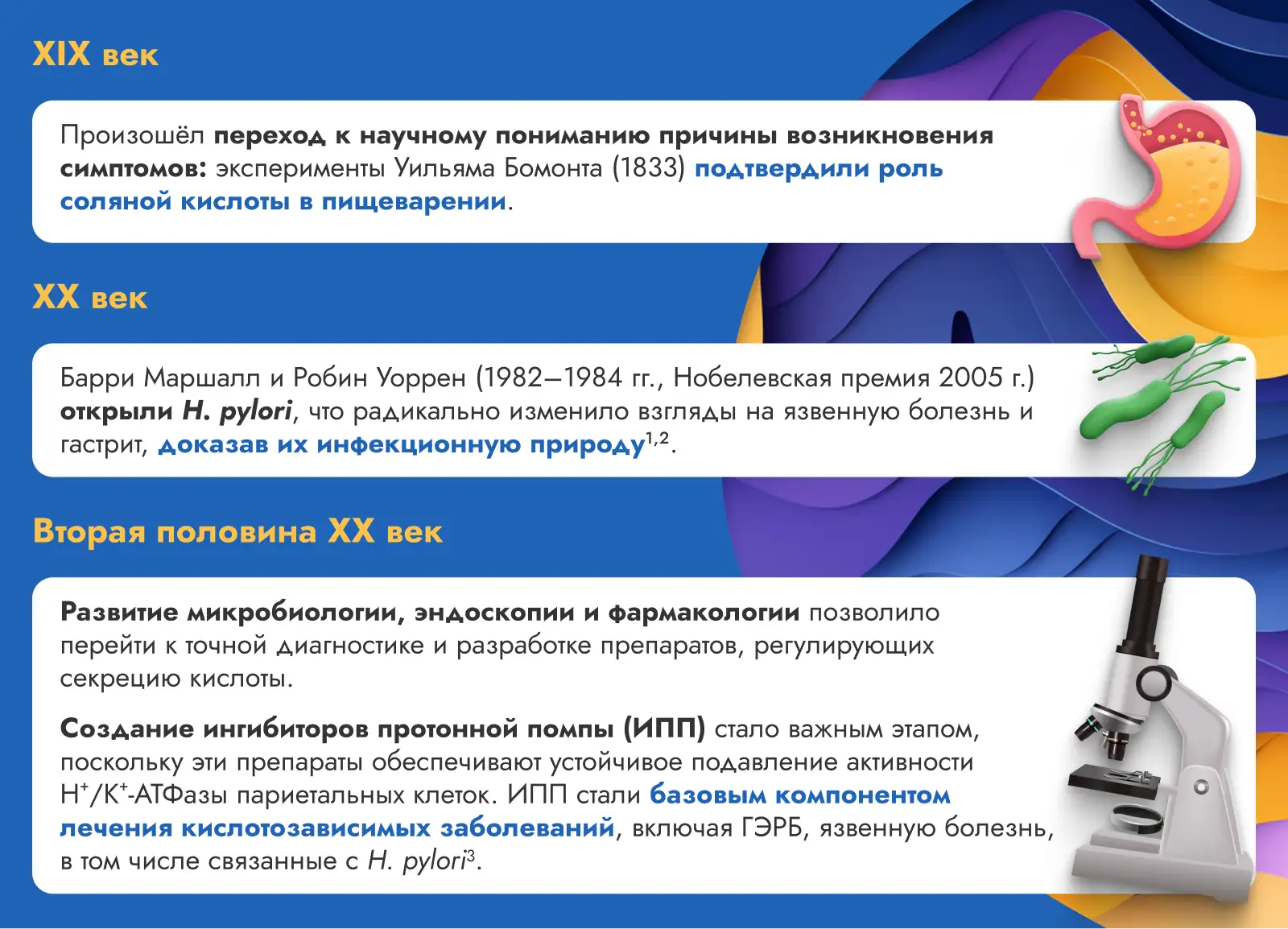 XIX век

Произошёл переход к научному пониманию причины возникновения симптомов: эксперименты Уильяма Бомонта (1833) подтвердили роль соляной кислоты в пищеварении.

XX век

Барри Маршалл и Робин Уоррен (1982—1984 гг., Нобелевская премия 2005 г.) открыли H. pylori, что радикально изменило взгляды на язвенную болезнь и гастрит, доказав их инфекционную природу$^{1,2}$.

Вторая половина XX век

Развитие микробиологии, эндоскопии и фармакологии позволило перейти к точной диагностике и разработке препаратов, регулирующих секрецию кислоты.

Создание ингибиторов протонной помпы (ИПП) стало важным этапом, поскольку эти препараты обеспечивают устойчивое подавление активности $H^+/K^+$-АТФазы париетальных клеток. ИПП стали базовым компонентом лечения кислотозависимых заболеваний, включая ГЭРБ, язвенную болезнь, в том числе связанные с H. pylori$^{3}$.